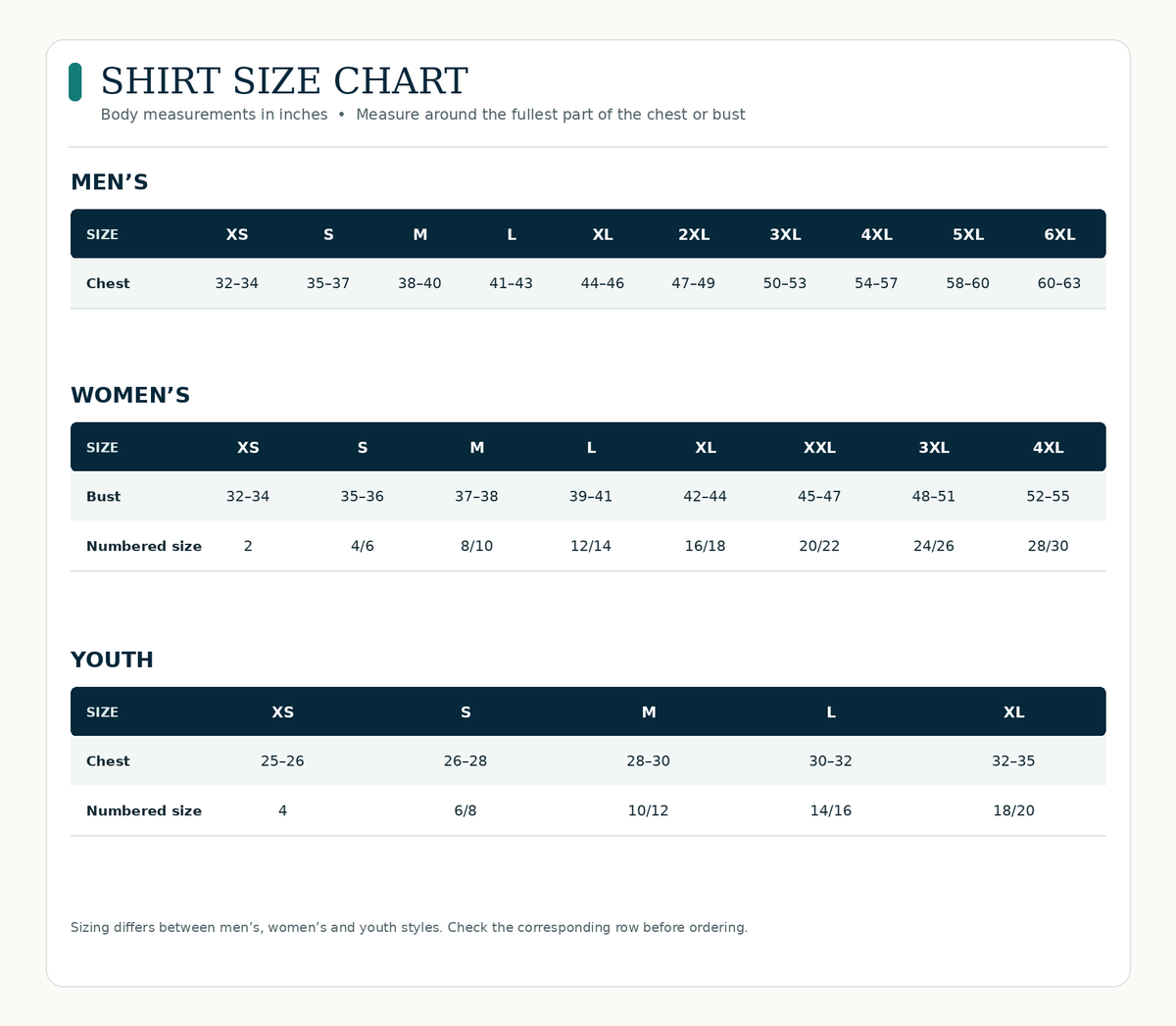 SHIRT SIZE CHART

Body measurements in inches • Measure around the fullest part of the chest or bust

MEN’S

| SIZE | XS | S | M | L | XL | 2XL | 3XL | 4XL | 5XL | 6XL |
|---|---|---|---|---|---|---|---|---|---|---|
| Chest | 32–34 | 35–37 | 38–40 | 41–43 | 44–46 | 47–49 | 50–53 | 54–57 | 58–60 | 60–63 |

WOMEN’S

| SIZE | XS | S | M | L | XL | XXL | 3XL | 4XL |
|---|---|---|---|---|---|---|---|---|
| Bust | 32–34 | 35–36 | 37–38 | 39–41 | 42–44 | 45–47 | 48–51 | 52–55 |
| Numbered size | 2 | 4/6 | 8/10 | 12/14 | 16/18 | 20/22 | 24/26 | 28/30 |

YOUTH

| SIZE | XS | S | M | L | XL |
|---|---|---|---|---|---|
| Chest | 25–26 | 26–28 | 28–30 | 30–32 | 32–35 |
| Numbered size | 4 | 6/8 | 10/12 | 14/16 | 18/20 |

Sizing differs between men’s, women’s and youth styles. Check the corresponding row before ordering.